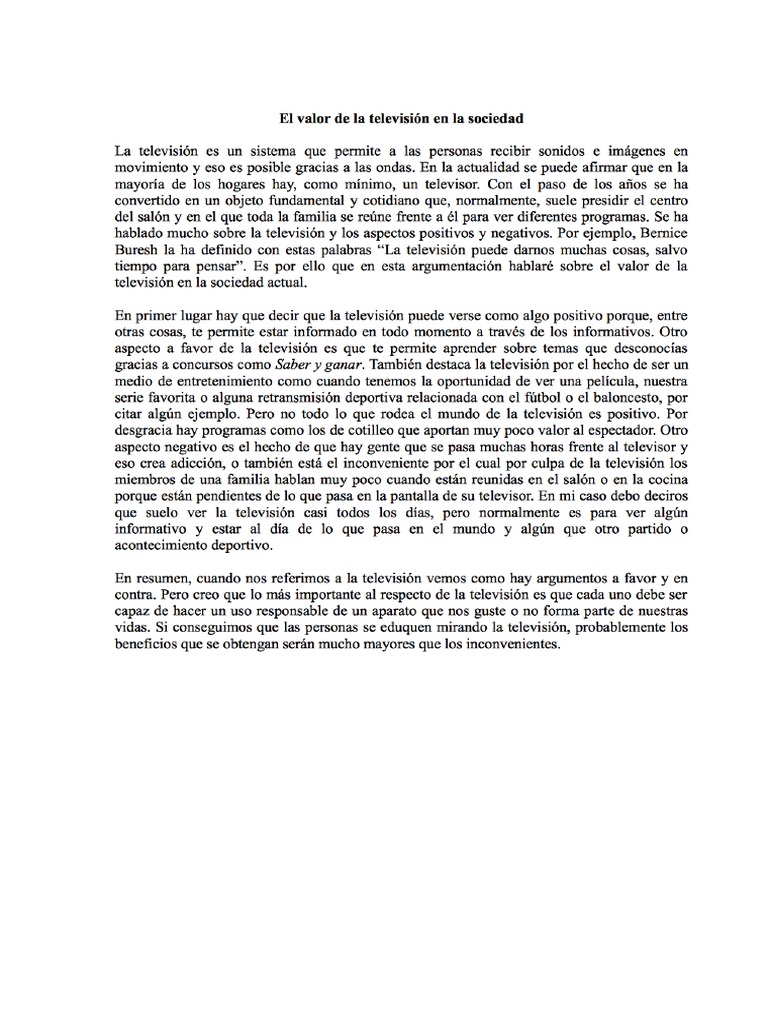 El valor de la televisión en la sociedad

La televisión es un sistema que permite a las personas recibir sonidos e imágenes en movimiento y eso es posible gracias a las ondas. En la actualidad se puede afirmar que en la mayoría de los hogares hay, como mínimo, un televisor. Con el paso de los años se ha convertido en un objeto fundamental y cotidiano que, normalmente, suele presidir el centro del salón y en el que toda la familia se reúne frente a él para ver diferentes programas. Se ha hablado mucho sobre la televisión y los aspectos positivos y negativos. Por ejemplo, Bernice Buresh la ha definido con estas palabras “La televisión puede darnos muchas cosas, salvo tiempo para pensar”. Es por ello que en esta argumentación hablaré sobre el valor de la televisión en la sociedad actual.

En primer lugar hay que decir que la televisión puede verse como algo positivo porque, entre otras cosas, te permite estar informado en todo momento a través de los informativos. Otro aspecto a favor de la televisión es que te permite aprender sobre temas que desconocías gracias a concursos como Saber y ganar. También destaca la televisión por el hecho de ser un medio de entretenimiento como cuando tenemos la oportunidad de ver una película, nuestra serie favorita o alguna retransmisión deportiva relacionada con el fútbol o el baloncesto, por citar algún ejemplo. Pero no todo lo que rodea el mundo de la televisión es positivo. Por desgracia hay programas como los de cotilleo que aportan muy poco valor al espectador. Otro aspecto negativo es el hecho de que hay gente que se pasa muchas horas frente al televisor y eso crea adicción, o también está el inconveniente por el cual por culpa de la televisión los miembros de una familia hablan muy poco cuando están reunidas en el salón o en la cocina porque están pendientes de lo que pasa en la pantalla de su televisor. En mi caso debo deciros que suelo ver la televisión casi todos los días, pero normalmente es para ver algún informativo y estar al día de lo que pasa en el mundo y algún que otro partido o acontecimiento deportivo.

En resumen, cuando nos referimos a la televisión vemos como hay argumentos a favor y en contra. Pero creo que lo más importante al respecto de la televisión es que cada uno debe ser capaz de hacer un uso responsable de un aparato que nos guste o no forma parte de nuestras vidas. Si conseguimos que las personas se eduquen mirando la televisión, probablemente los beneficios que se obtengan serán mucho mayores que los inconvenientes.